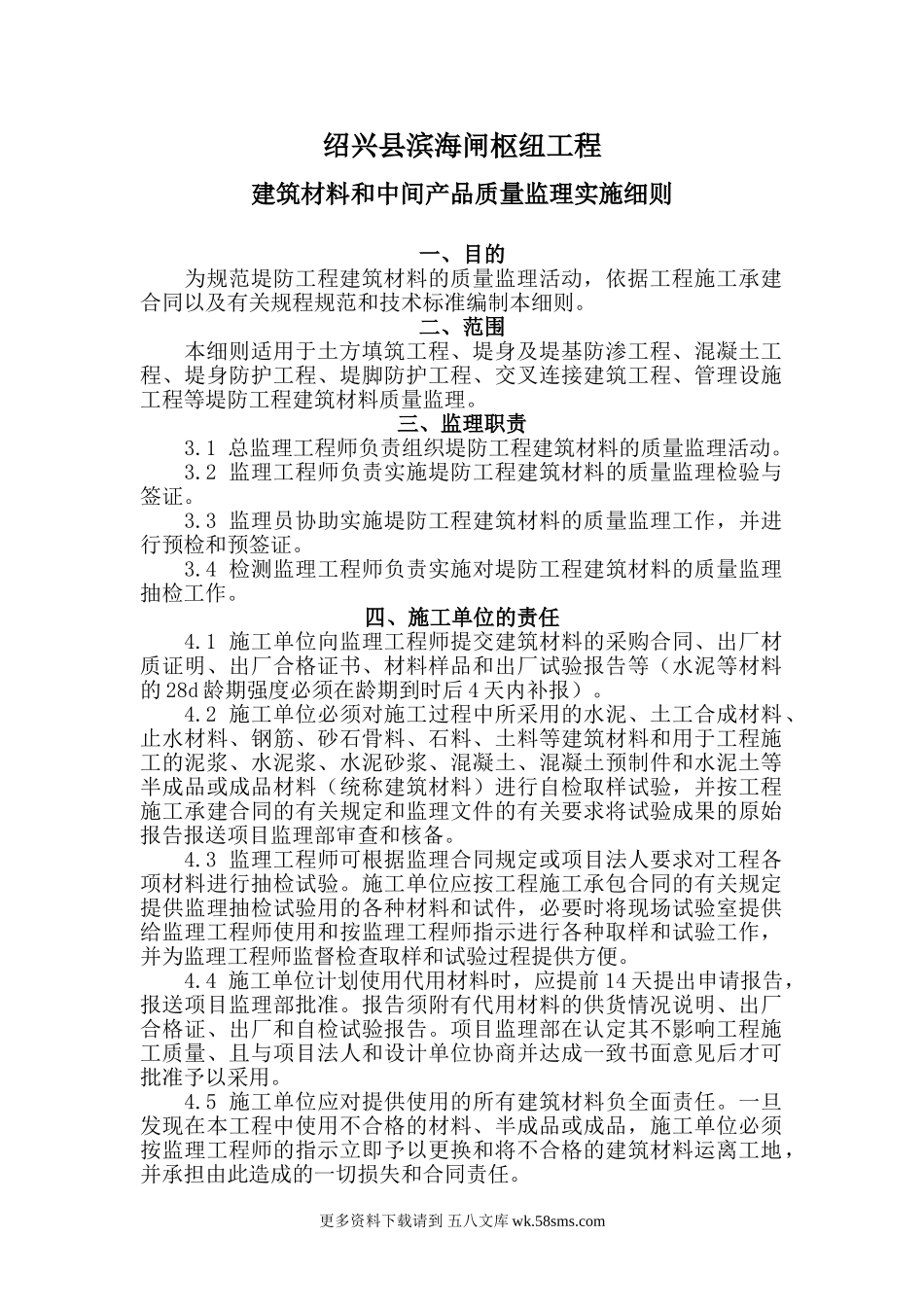 绍兴县滨海闸枢纽工程

建筑材料和中间产品质量监理实施细则

一、目的

为规范堤防工程建筑材料的质量监理活动，依据工程施工承建合同以及有关规程规范和技术标准编制本细则。

二、范围

本细则适用于土方填筑工程、堤身及堤基防渗工程、混凝土工程、堤身防护工程、堤脚防护工程、交叉连接建筑工程、管理设施工程等堤防工程建筑材料质量监理。

三、监理职责

3.1 总监理工程师负责组织堤防工程建筑材料的质量监理活动。

3.2 监理工程师负责实施堤防工程建筑材料的质量监理检验与签证。

3.3 监理员协助实施堤防工程建筑材料的质量监理工作，并进行预检和预签证。

3.4 检测监理工程师负责实施对堤防工程建筑材料的质量监理抽检工作。

四、施工单位的责任

4.1 施工单位向监理工程师提交建筑材料的采购合同、出厂材质证明、出厂合格证书、材料样品和出厂试验报告等（水泥等材料的28d龄期强度必须在龄期到时后4天内补报）。

4.2 施工单位必须对施工过程中所采用的水泥、土工合成材料、止水材料、钢筋、砂石骨料、石料、土料等建筑材料和用于工程施工的泥浆、水泥浆、水泥砂浆、混凝土、混凝土预制件和水泥土等半成品或成品材料（统称建筑材料）进行自检取样试验，并按工程施工承建合同的有关规定和监理文件的有关要求将试验成果的原始报告报送项目监理部审查和核备。

4.3 监理工程师可根据监理合同规定或项目法人要求对工程各项材料进行抽检试验。施工单位应按工程施工承包合同的有关规定提供监理抽检试验用的各种材料和试件，必要时将现场试验室提供给监理工程师使用和按监理工程师指示进行各种取样和试验工作，并为监理工程师监督检查取样和试验过程提供方便。

4.4 施工单位计划使用代用材料时，应提前14天提出申请报告，报送项目监理部批准。报告须附有代用材料的供货情况说明、出厂合格证、出厂和自检试验报告。项目监理部在认定其不影响工程施工质量、且与项目法人和设计单位协商并达成一致书面意见后才可批准予以采用。

4.5 施工单位应对提供使用的所有建筑材料负全面责任。一旦发现在本工程中使用不合格的材料、半成品或成品，施工单位必须按监理工程师的指示立即予以更换和将不合格的建筑材料运离工地，并承担由此造成的一切损失和合同责任。

更多资料下载请到 五八文库 wk.58sms.com